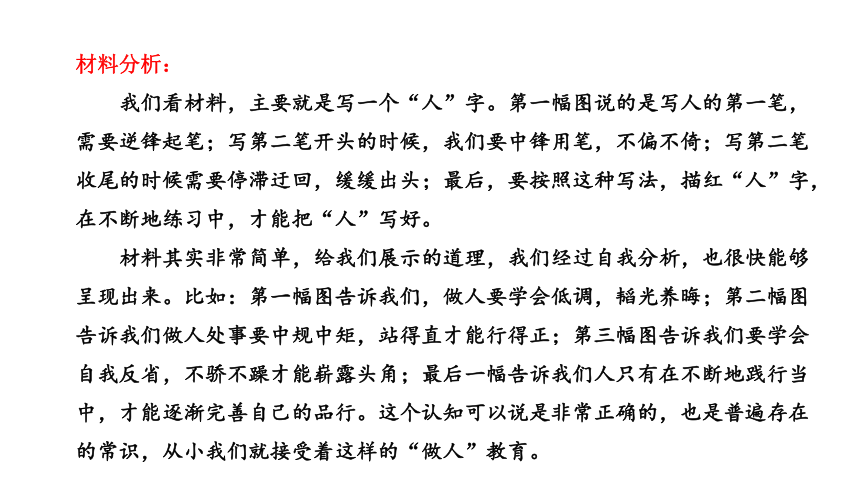 材料分析：

我们看材料，主要就是写一个“人”字。第一幅图说的是写人的第一笔，需要逆锋起笔；写第二笔开头的时候，我们要中锋用笔，不偏不倚；写第二笔收尾的时候需要停滞迂回，缓缓出头；最后，要按照这种写法，描红“人”字，在不断地练习中，才能把“人”写好。

材料其实非常简单，给我们展示的道理，我们经过自我分析，也很快能够呈现出来。比如：第一幅图告诉我们，做人要学会低调，韬光养晦；第二幅图告诉我们做人处事要中规中矩，站得直才能行得正；第三幅图告诉我们要学会自我反省，不骄不躁才能崭露头角；最后一幅告诉我们人只有在不断地践行当中，才能逐渐完善自己的品行。这个认知可以说是非常正确的，也是普遍存在的常识，从小我们就接受着这样的“做人”教育。